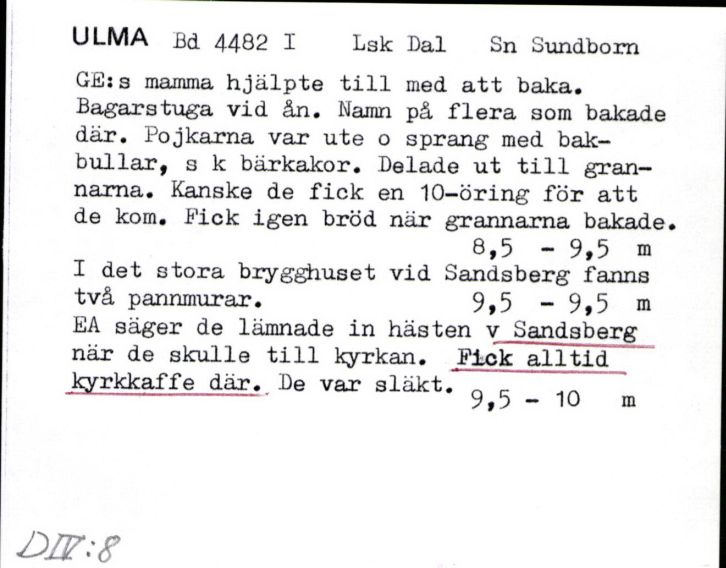 ULMA Bd 4482 I Lsk Dal Sn Sundborn

GE:s mamma hjälpte till med att baka. Bagarstuga vid ån. Namn på flera som bakade där. Pojkarna var ute o sprang med bakbullar, s k bärkakor. Delade ut till grannarna. Kanske de fick en 10-öring för att de kom. Fick igen bröd när grannarna bakade.
8,5 - 9,5 m
I det stora brygghuset vid Sandsberg fanns två pannmurar.
9,5 - 9,5 m
EA säger de lämnade in hästen v Sandsberg när de skulle till kyrkan. Fick alltid kyrkkaffe där. De var släkt.
9,5 - 10 m

DIV:8